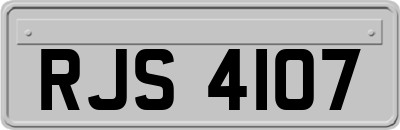 RJS 4107